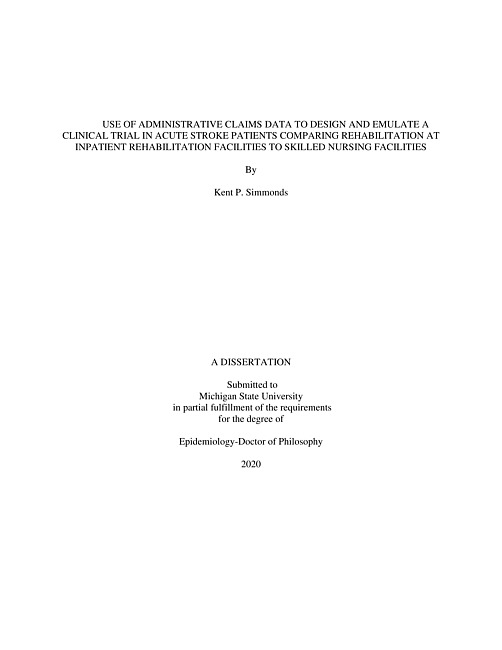 USE OF ADMINISTRATIVE CLAIMS DATA TO DESIGN AND EMULATE A CLINICAL TRIAL IN ACUTE STROKE PATIENTS COMPARING REHABILITATION AT INPATIENT REHABILITATION FACILITIES TO SKILLED NURSING FACILITIES

By

Kent P. Simmonds

A DISSERTATION

Submitted to
Michigan State University
in partial fulfillment of the requirements
for the degree of

Epidemiology-Doctor of Philosophy

2020